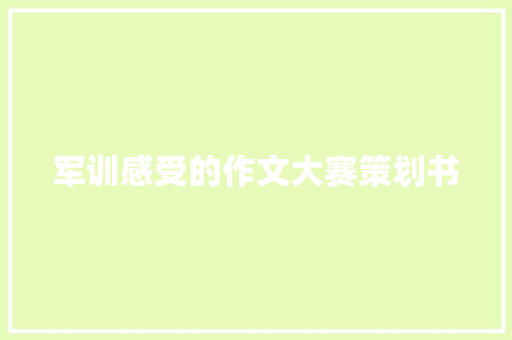 军训感受的作文大赛策划书